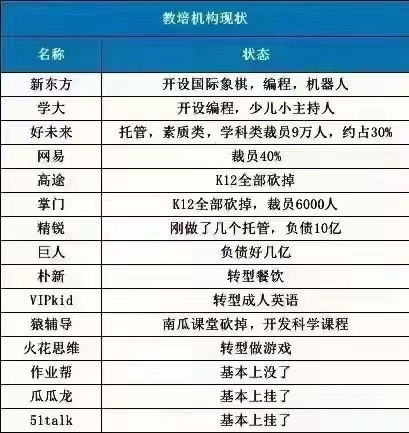 教培机构现状

| 名称 | 状态 |
|---|---|
| 新东方 | 开设国际象棋，编程，机器人 |
| 学大 | 开设编程，少儿小主持人 |
| 好未来 | 托管，素质类，学科类裁员9万人，约占30% |
| 网易 | 裁员40% |
| 高途 | K12全部砍掉 |
| 掌门 | K12全部砍掉，裁员6000人 |
| 精锐 | 刚做了几个托管，负债10亿 |
| 巨人 | 负债好几亿 |
| 朴新 | 转型餐饮 |
| VIPkid | 转型成人英语 |
| 猿辅导 | 南瓜课堂砍掉，开发科学课程 |
| 火花思维 | 转型做游戏 |
| 作业帮 | 基本上没了 |
| 瓜瓜龙 | 基本上挂了 |
| 51talk | 基本上挂了 |